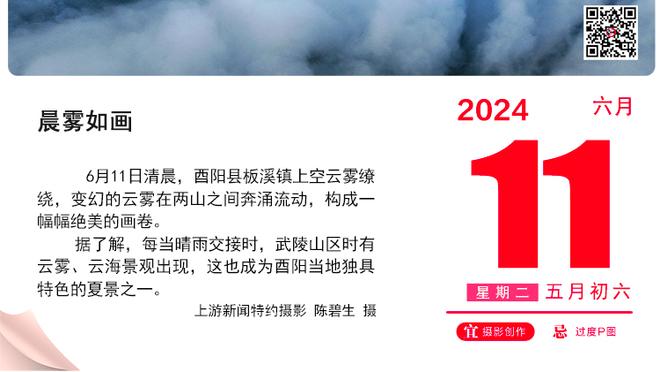 晨雾如画

6月11日清晨，酉阳县板溪镇上空云雾缭绕，变幻的云雾在两山之间奔涌流动，构成一幅幅绝美的画卷。

据了解，每当晴雨交接时，武陵山区时有云雾、云海景观出现，这也成为酉阳当地独具特色的夏景之一。

上游新闻特约摄影 陈碧生 摄

2024 六月

11

星期二 五月初六

宜 摄影创作 忌 过度P图